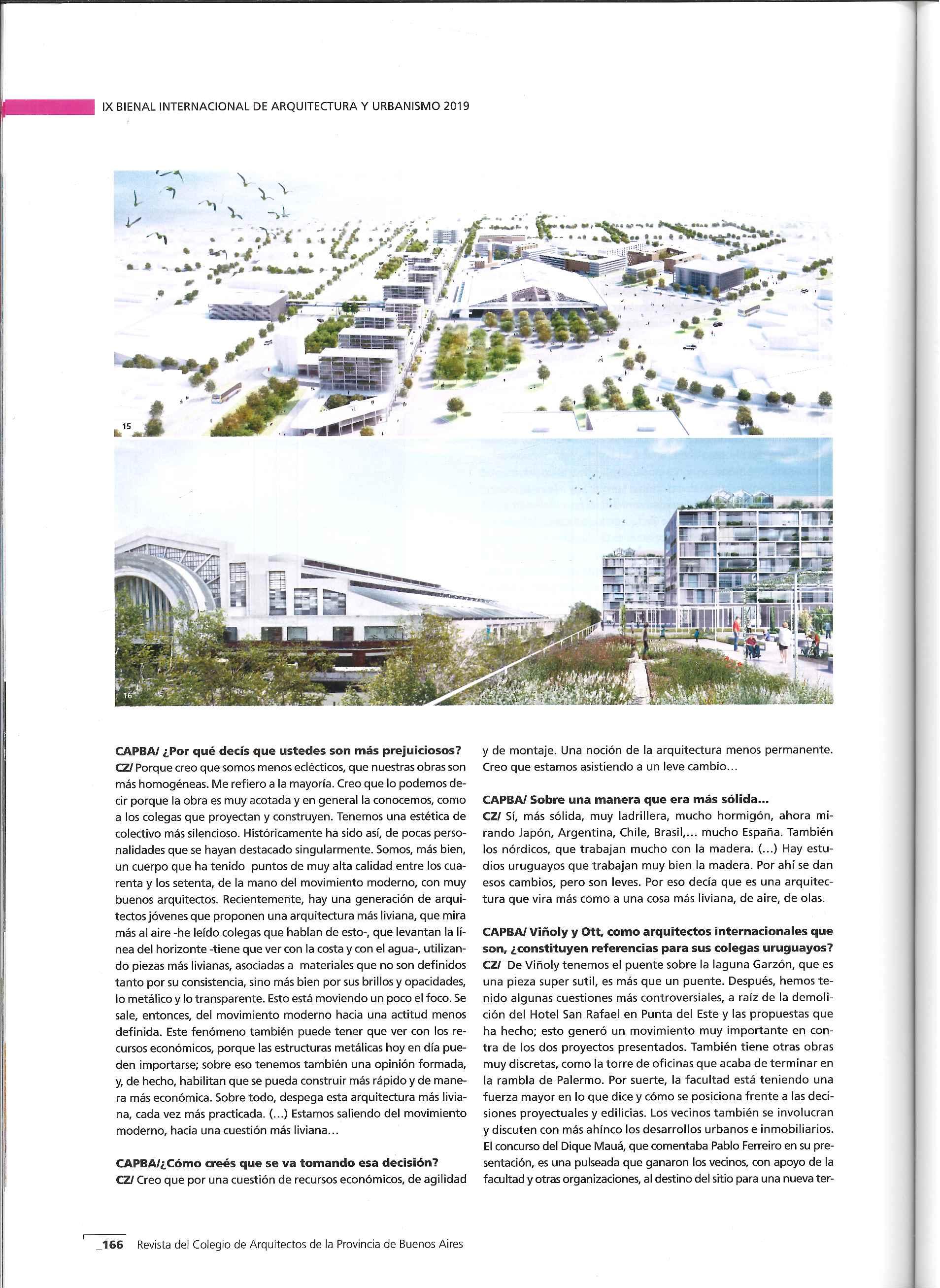 IX BIENAL INTERNACIONAL DE ARQUITECTURA Y URBANISMO 2019

15

16

CAPBA/ ¿Por qué decís que ustedes son más prejuiciosos?
CZ/ Porque creo que somos menos eclécticos, que nuestras obras son más homogéneas. Me refiero a la mayoría. Creo que lo podemos decir porque la obra es muy acotada y en general la conocemos, como a los colegas que proyectan y construyen. Tenemos una estética de colectivo más silencioso. Históricamente ha sido así, de pocas personalidades que se hayan destacado singularmente. Somos, más bien, un cuerpo que ha tenido puntos de muy alta calidad entre los cuarenta y los setenta, de la mano del movimiento moderno, con muy buenos arquitectos. Recientemente, hay una generación de arquitectos jóvenes que proponen una arquitectura más liviana, que mira más al aire -he leído colegas que hablan de esto-, que levantan la línea del horizonte -tiene que ver con la costa y con el agua-, utilizando piezas más livianas, asociadas a materiales que no son definidos tanto por su consistencia, sino más bien por sus brillos y opacidades, lo metálico y lo transparente. Esto está moviendo un poco el foco. Se sale, entonces, del movimiento moderno hacia una actitud menos definida. Este fenómeno también puede tener que ver con los recursos económicos, porque las estructuras metálicas hoy en día pueden importarse; sobre eso tenemos también una opinión formada, y, de hecho, habilitan que se pueda construir más rápido y de manera más económica. Sobre todo, despega esta arquitectura más liviana, cada vez más practicada. (...) Estamos saliendo del movimiento moderno, hacia una cuestión más liviana...

CAPBA/¿Cómo creés que se va tomando esa decisión?
CZ/ Creo que por una cuestión de recursos económicos, de agilidad y de montaje. Una noción de la arquitectura menos permanente. Creo que estamos asistiendo a un leve cambio...

CAPBA/ Sobre una manera que era más sólida...
CZ/ Sí, más sólida, muy ladrillera, mucho hormigón, ahora mirando Japón, Argentina, Chile, Brasil,... mucho España. También los nórdicos, que trabajan mucho con la madera. (...) Hay estudios uruguayos que trabajan muy bien la madera. Por ahí se dan esos cambios, pero son leves. Por eso decía que es una arquitectura que vira más como a una cosa más liviana, de aire, de olas.

CAPBA/ Viñoly y Ott, como arquitectos internacionales que son, ¿constituyen referencias para sus colegas uruguayos?
CZ/ De Viñoly tenemos el puente sobre la laguna Garzón, que es una pieza super sutil, es más que un puente. Después, hemos tenido algunas cuestiones más controversiales, a raíz de la demolición del Hotel San Rafael en Punta del Este y las propuestas que ha hecho; esto generó un movimiento muy importante en contra de los dos proyectos presentados. También tiene otras obras muy discretas, como la torre de oficinas que acaba de terminar en la rambla de Palermo. Por suerte, la facultad está teniendo una fuerza mayor en lo que dice y cómo se posiciona frente a las decisiones proyectuales y edilicias. Los vecinos también se involucran y discuten con más ahínco los desarrollos urbanos e inmobiliarios. El concurso del Dique Mauá, que comentaba Pablo Ferreiro en su presentación, es una pulseada que ganaron los vecinos, con apoyo de la facultad y otras organizaciones, al destino del sitio para una nueva ter-

_166 Revista del Colegio de Arquitectos de la Provincia de Buenos Aires